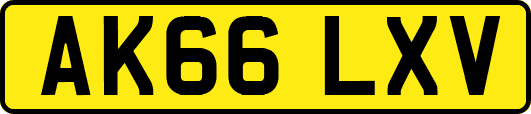 AK66 LXV